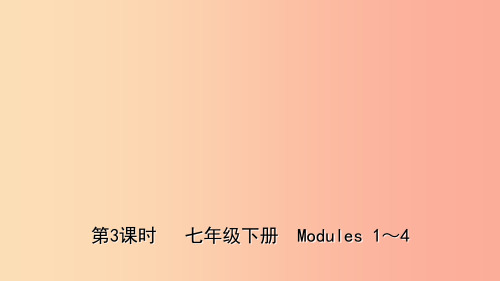 第3课时　七年级下册　Modules 1～4